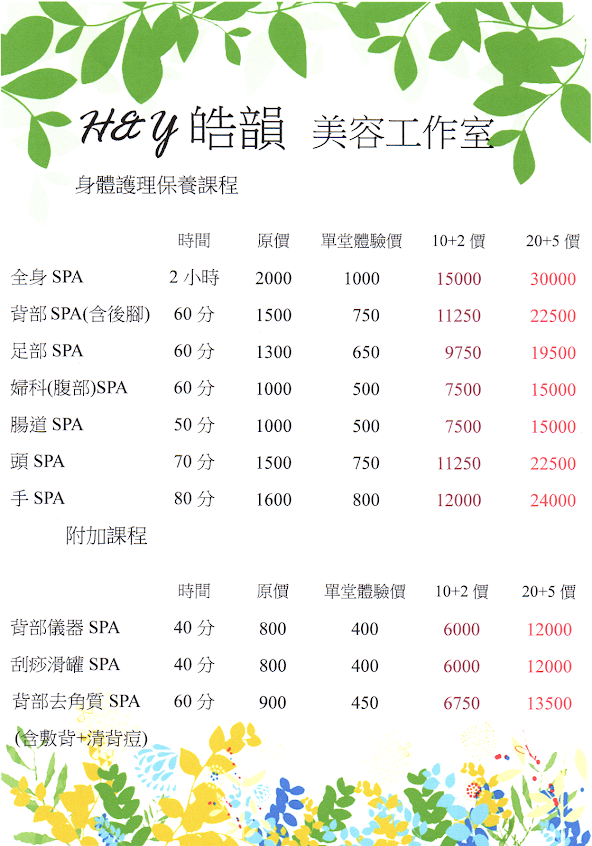 H&Y 皓韻 美容工作室

身體護理保養課程

| | 時間 | 原價 | 單堂體驗價 | 10+2 價 | 20+5 價 |
|---|---|---|---|---|---|
| 全身 SPA | 2 小時 | 2000 | 1000 | 15000 | 30000 |
| 背部 SPA(含後腳) | 60 分 | 1500 | 750 | 11250 | 22500 |
| 足部 SPA | 60 分 | 1300 | 650 | 9750 | 19500 |
| 婦科(腹部)SPA | 60 分 | 1000 | 500 | 7500 | 15000 |
| 腸道 SPA | 50 分 | 1000 | 500 | 7500 | 15000 |
| 頭 SPA | 70 分 | 1500 | 750 | 11250 | 22500 |
| 手 SPA | 80 分 | 1600 | 800 | 12000 | 24000 |

附加課程

| | 時間 | 原價 | 單堂體驗價 | 10+2 價 | 20+5 價 |
|---|---|---|---|---|---|
| 背部儀器 SPA | 40 分 | 800 | 400 | 6000 | 12000 |
| 刮痧滑罐 SPA | 40 分 | 800 | 400 | 6000 | 12000 |
| 背部去角質 SPA (含敷背+清背痘) | 60 分 | 900 | 450 | 6750 | 13500 |